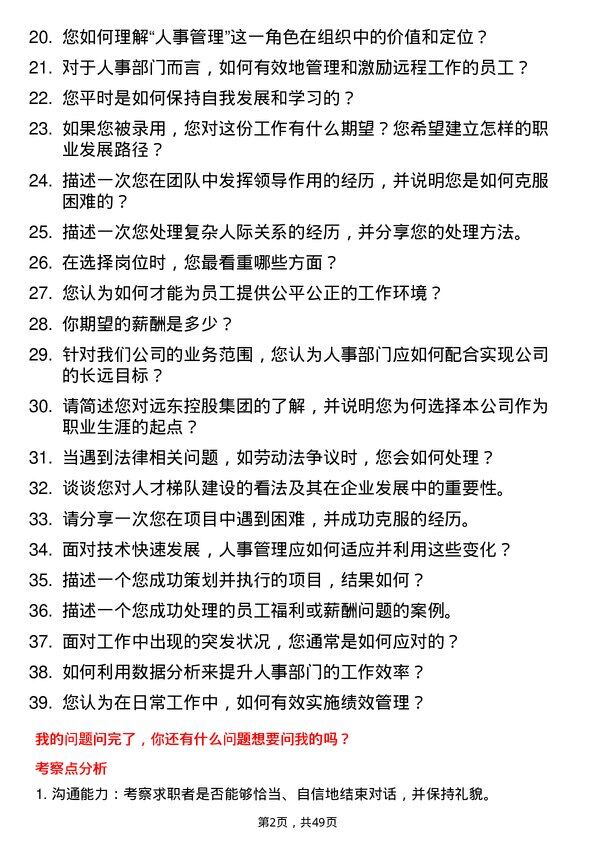 20. 您如何理解“人事管理”这一角色在组织中的价值和定位？

21. 对于人事部门而言，如何有效地管理和激励远程工作的员工？

22. 您平时是如何保持自我发展和学习的？

23. 如果您被录用，您对这份工作有什么期望？您希望建立怎样的职业发展路径？

24. 描述一次您在团队中发挥领导作用的经历，并说明您是如何克服困难的？

25. 描述一次您处理复杂人际关系的经历，并分享您的处理方法。

26. 在选择岗位时，您最看重哪些方面？

27. 您认为如何才能为员工提供公平公正的工作环境？

28. 你期望的薪酬是多少？

29. 针对我们公司的业务范围，您认为人事部门应如何配合实现公司的长远目标？

30. 请简述您对远东控股集团的了解，并说明您为何选择本公司作为职业生涯的起点？

31. 当遇到法律相关问题，如劳动法争议时，您会如何处理？

32. 谈谈您对人才梯队建设的看法及其在企业发展中的重要性。

33. 请分享一次您在项目中遇到困难，并成功克服的经历。

34. 面对技术快速发展，人事管理应如何适应并利用这些变化？

35. 描述一个您成功策划并执行的项目，结果如何？

36. 描述一个您成功处理的员工福利或薪酬问题的案例。

37. 面对工作中出现的突发状况，您通常是如何应对的？

38. 如何利用数据分析来提升人事部门的工作效率？

39. 您认为在日常工作中，如何有效实施绩效管理？

我的问题问完了，你还有什么问题想要问我的吗？

考察点分析

1. 沟通能力：考察求职者是否能够恰当、自信地结束对话，并保持礼貌。

第2页，共49页